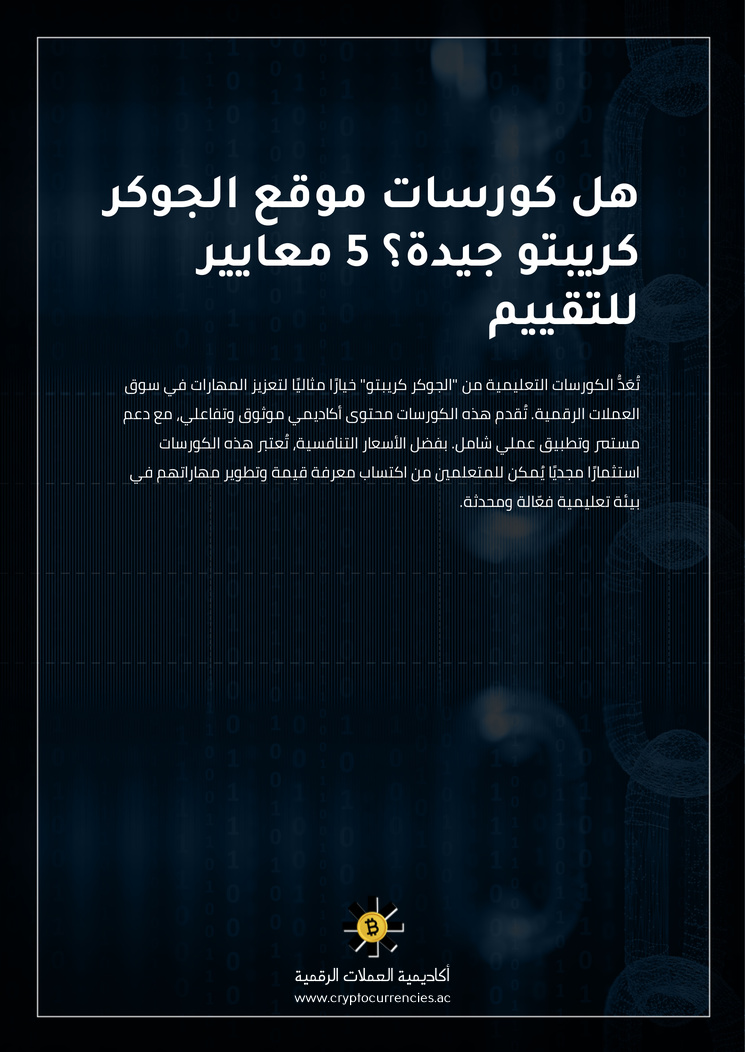 هل كورسات موقع الجوكر كريبتو جيدة؟ 5 معايير للتقييم

تُعدُّ الكورسات التعليمية من "الجوكر كريبتو" خيارًا مثاليًا لتعزيز المهارات في سوق العملات الرقمية. تُقدم هذه الكورسات محتوى أكاديمي موثوق وتفاعلي، مع دعم مستمر وتطبيق عملي شامل. بفضل الأسعار التنافسية، تُعتبر هذه الكورسات استثمارًا مجديًا يُمكن للمتعلمين من اكتساب معرفة قيمة وتطوير مهاراتهم في بيئة تعليمية فعّالة ومحدثة.

أكاديمية العملات الرقمية
www.cryptocurrencies.ac